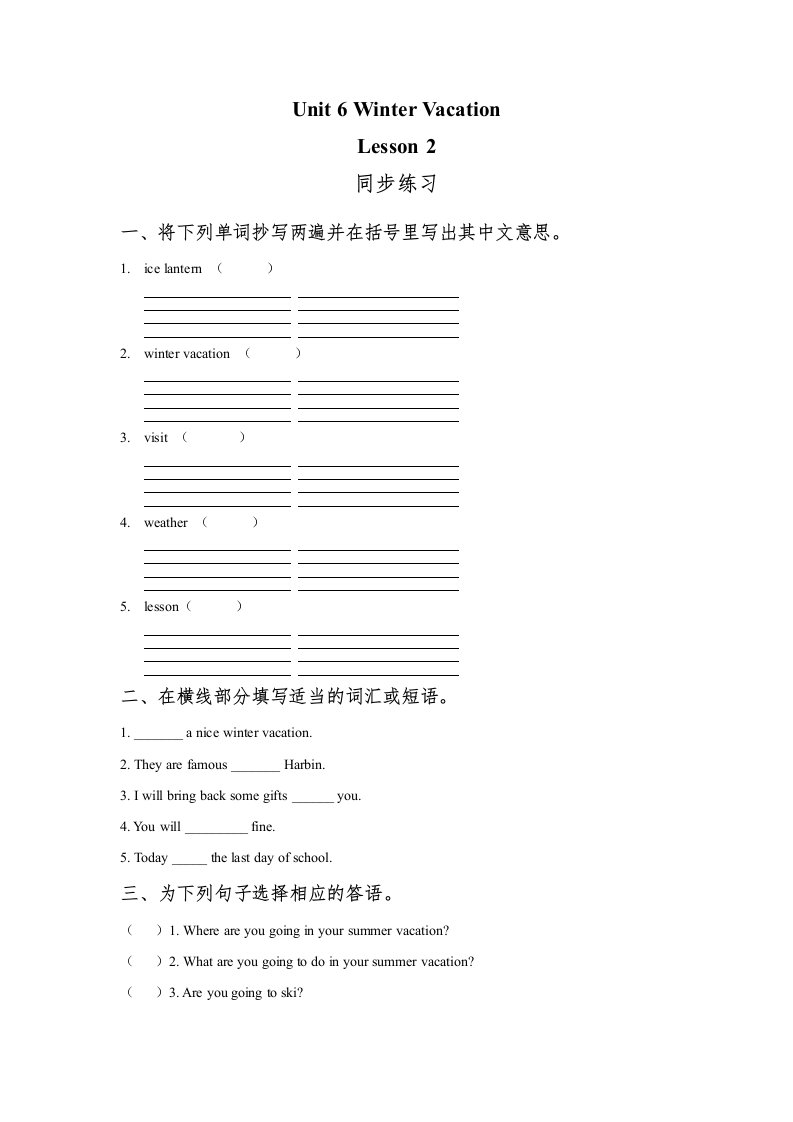 Unit 6 Winter Vacation

Lesson 2

同步练习

一、将下列单词抄写两遍并在括号里写出其中文意思。

1. ice lantern （ ）

2. winter vacation （ ）

3. visit （ ）

4. weather （ ）

5. lesson（ ）

二、在横线部分填写适当的词汇或短语。

1. _______ a nice winter vacation.

2. They are famous _______ Harbin.

3. I will bring back some gifts ______ you.

4. You will _________ fine.

5. Today _____ the last day of school.

三、为下列句子选择相应的答语。

（ ）1. Where are you going in your summer vacation?

（ ）2. What are you going to do in your summer vacation?

（ ）3. Are you going to ski?